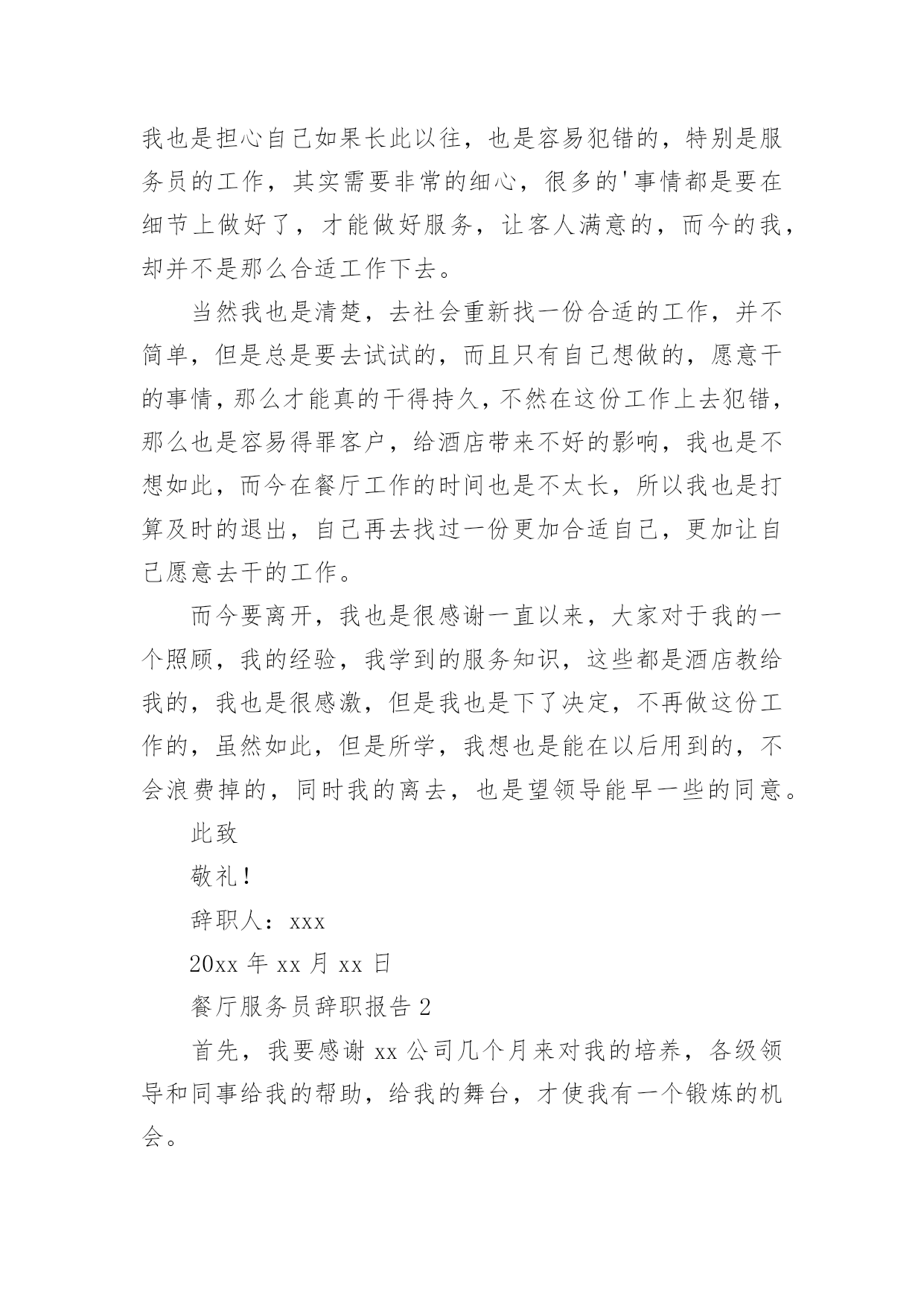 我也是担心自己如果长此以往，也是容易犯错的，特别是服务员的工作，其实需要非常的细心，很多的'事情都是要在细节上做好了，才能做好服务，让客人满意的，而今的我，却并不是那么合适工作下去。

当然我也是清楚，去社会重新找一份合适的工作，并不简单，但是总是要去试试的，而且只有自己想做的，愿意干的事情，那么才能真的干得持久，不然在这份工作上去犯错，那么也是容易得罪客户，给酒店带来不好的影响，我也是不想如此，而今在餐厅工作的时间也是不太长，所以我也是打算及时的退出，自己再去找过一份更加合适自己，更加让自己愿意去干的工作。

而今要离开，我也是很感谢一直以来，大家对于我的一个照顾，我的经验，我学到的服务知识，这些都是酒店教给我的，我也是很感激，但是我也是下了决定，不再做这份工作的，虽然如此，但是所学，我想也是能在以后用到的，不会浪费掉的，同时我的离去，也是望领导能早一些的同意。

此致

敬礼！

辞职人：xxx

20xx 年 xx 月 xx 日

餐厅服务员辞职报告 2

首先，我要感谢 xx 公司几个月来对我的培养，各级领导和同事给我的帮助，给我的舞台，才使我有一个锻炼的机会。